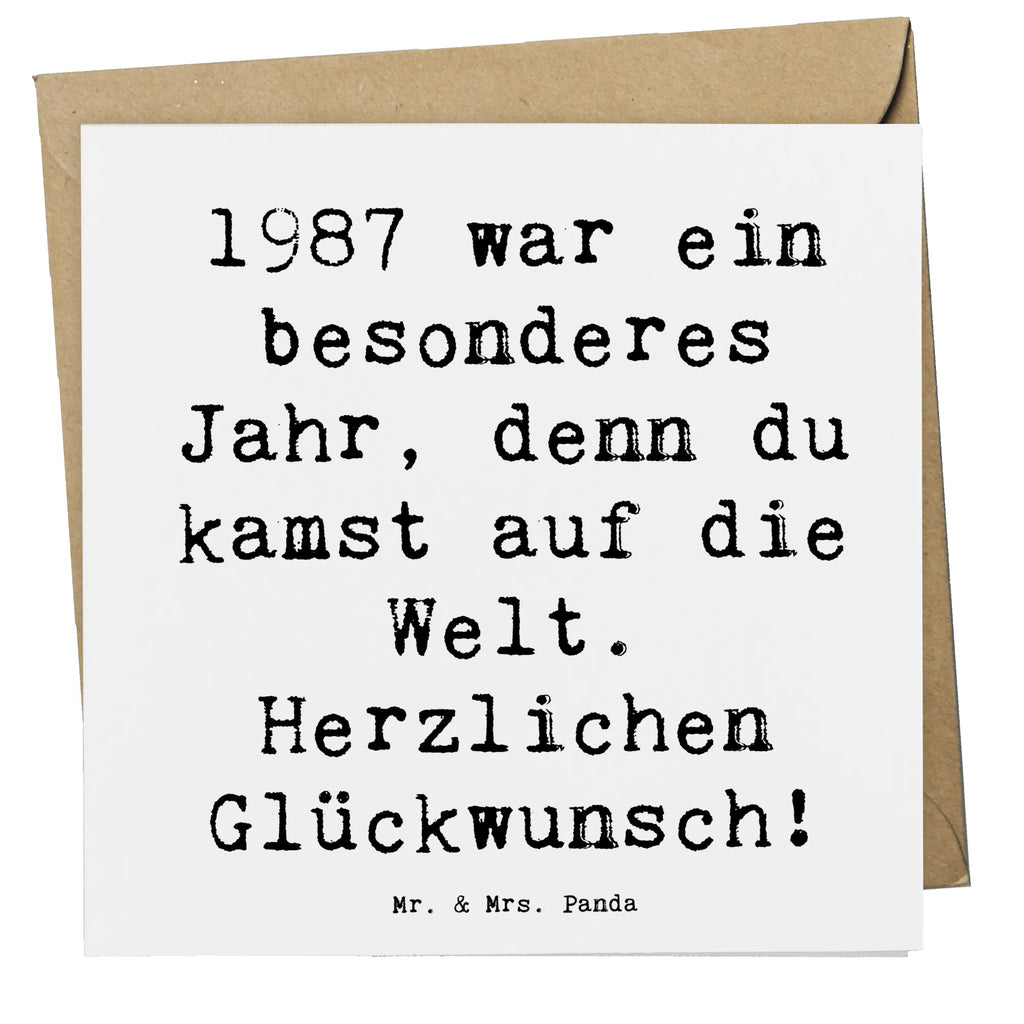 1987 war ein besonderes Jahr, denn du kamst auf die Welt. Herzlichen Glückwunsch!

Mr. & Mrs. Panda